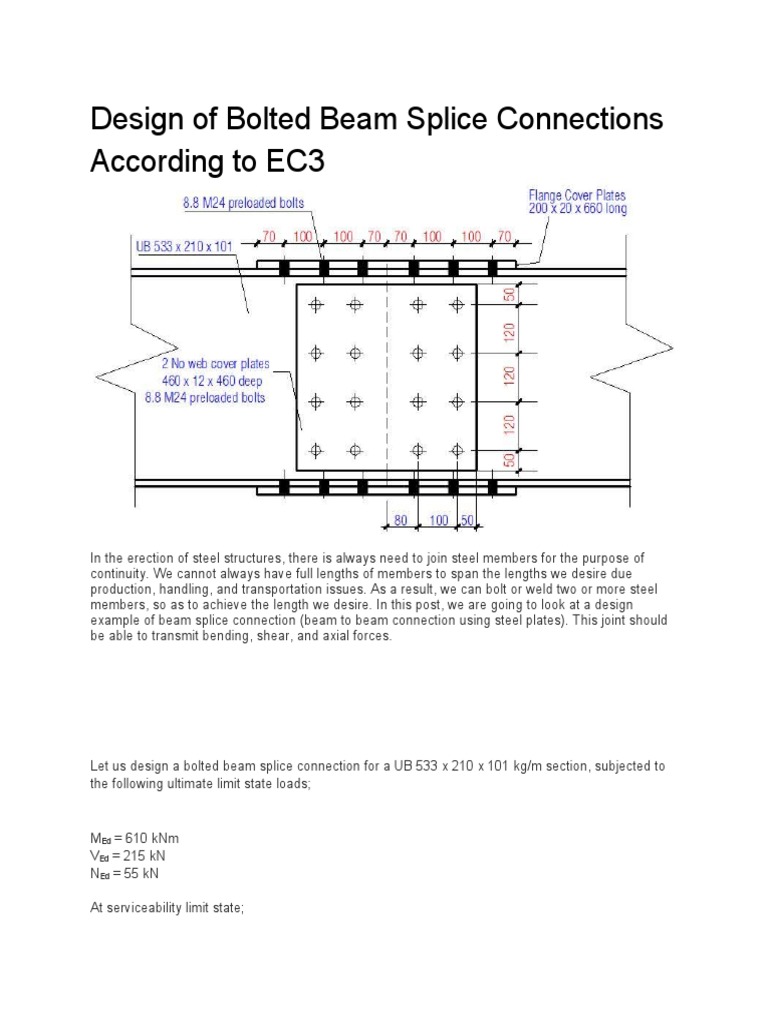 Design of Bolted Beam Splice Connections According to EC3

8.8 M24 preloaded bolts

Flange Cover Plates
200 x 20 x 660 long

UB 533 x 210 x 101

70 100 100 70 70 100 100 70

50

120

120

120

50

2 No web cover plates
460 x 12 x 460 deep
8.8 M24 preloaded bolts

80 100 50

In the erection of steel structures, there is always need to join steel members for the purpose of continuity. We cannot always have full lengths of members to span the lengths we desire due production, handling, and transportation issues. As a result, we can bolt or weld two or more steel members, so as to achieve the length we desire. In this post, we are going to look at a design example of beam splice connection (beam to beam connection using steel plates). This joint should be able to transmit bending, shear, and axial forces.

Let us design a bolted beam splice connection for a UB 533 x 210 x 101 kg/m section, subjected to the following ultimate limit state loads;

$M_{Ed}$ = 610 kNm
$V_{Ed}$ = 215 kN
$N_{Ed}$ = 55 kN

At serviceability limit state;